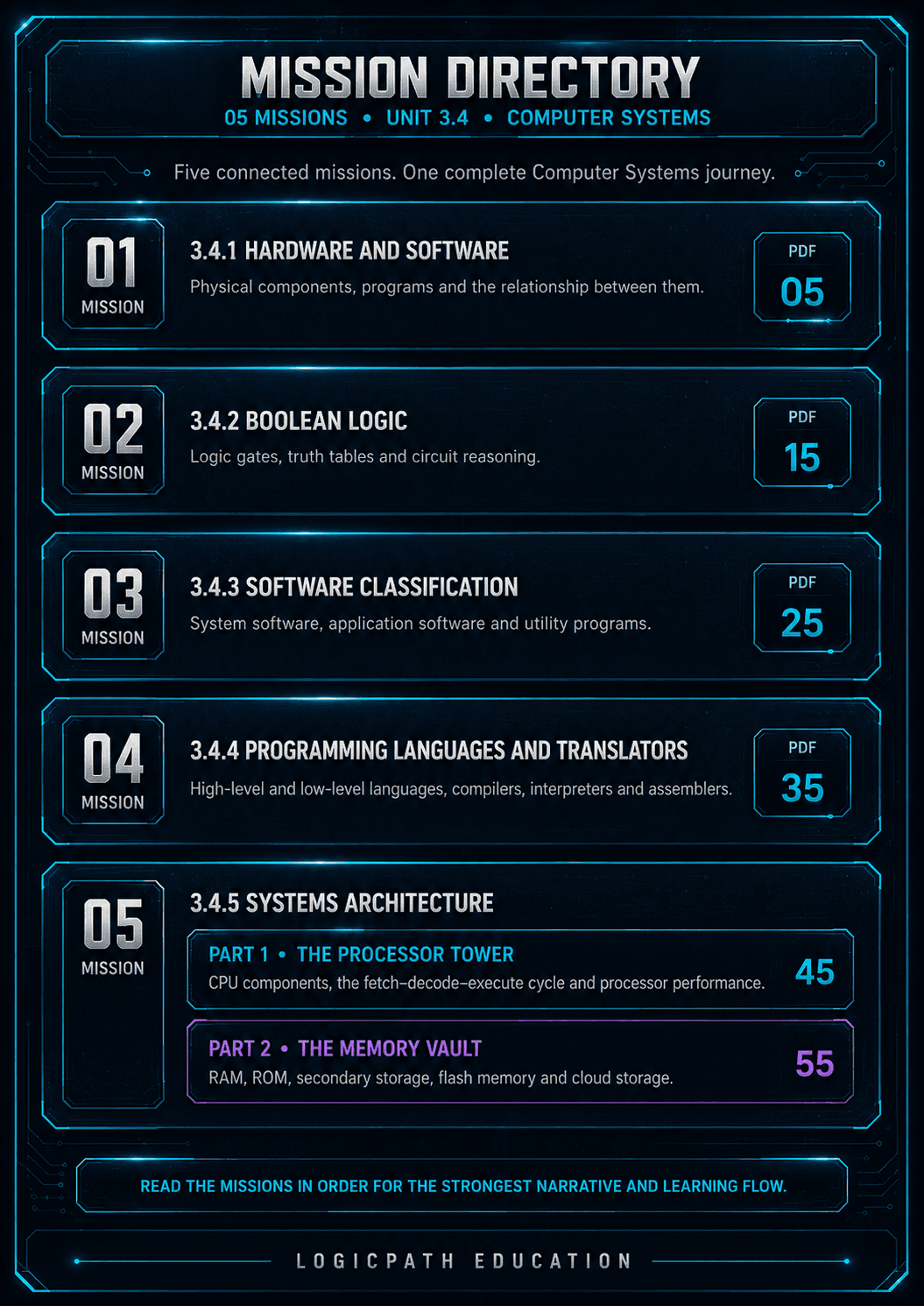 MISSION DIRECTORY
05 MISSIONS • UNIT 3.4 • COMPUTER SYSTEMS

Five connected missions. One complete Computer Systems journey.

01 MISSION
3.4.1 HARDWARE AND SOFTWARE
Physical components, programs and the relationship between them.
PDF 05

02 MISSION
3.4.2 BOOLEAN LOGIC
Logic gates, truth tables and circuit reasoning.
PDF 15

03 MISSION
3.4.3 SOFTWARE CLASSIFICATION
System software, application software and utility programs.
PDF 25

04 MISSION
3.4.4 PROGRAMMING LANGUAGES AND TRANSLATORS
High-level and low-level languages, compilers, interpreters and assemblers.
PDF 35

05 MISSION
3.4.5 SYSTEMS ARCHITECTURE
PART 1 • THE PROCESSOR TOWER
CPU components, the fetch–decode–execute cycle and processor performance.
45
PART 2 • THE MEMORY VAULT
RAM, ROM, secondary storage, flash memory and cloud storage.
55

READ THE MISSIONS IN ORDER FOR THE STRONGEST NARRATIVE AND LEARNING FLOW.

LOGICPATH EDUCATION